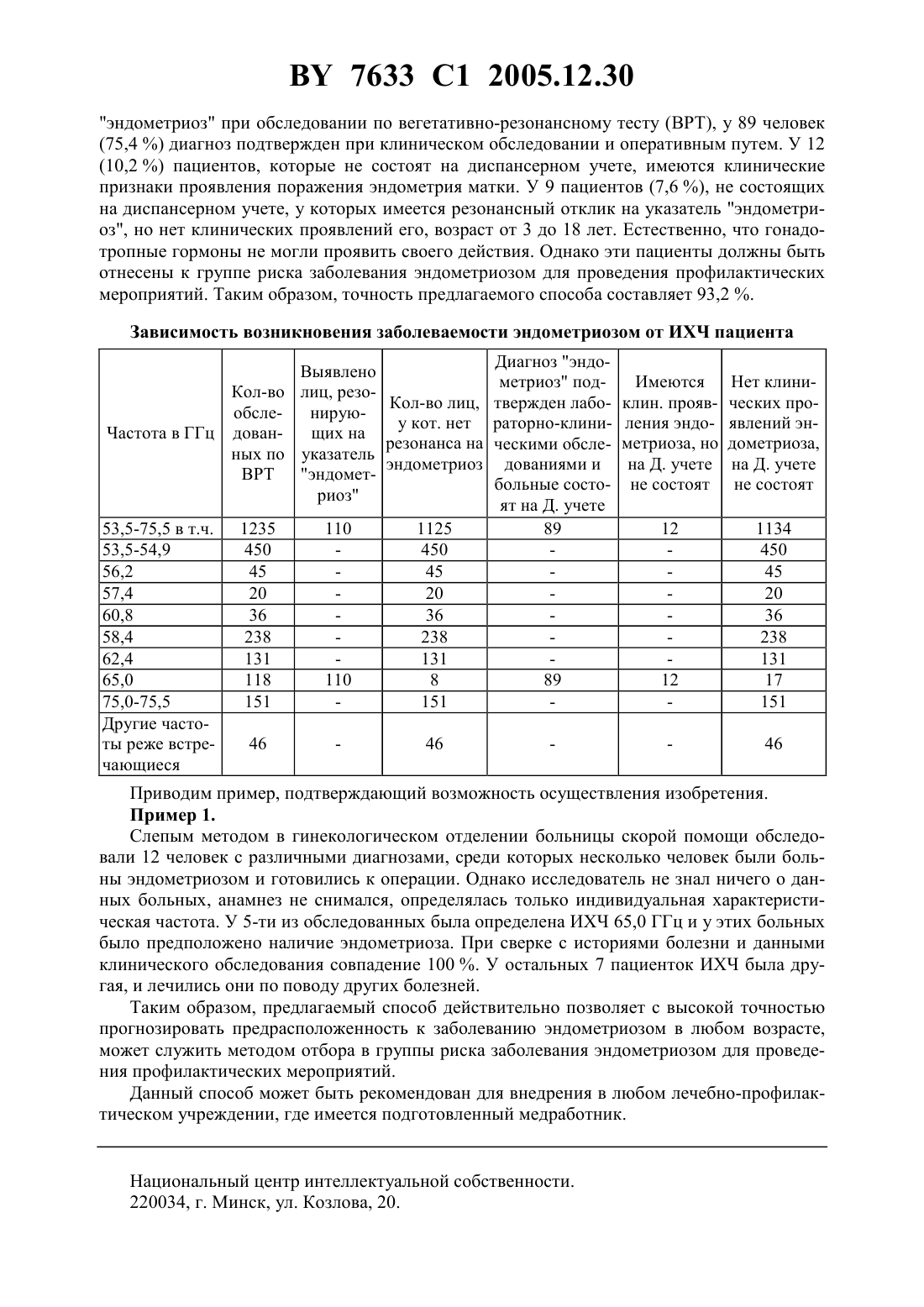 BY 7633 C1 2005.12.30

"эндометриоз" при обследовании по вегетативно-резонансному тесту (ВРТ), у 89 человек (75,4 %) диагноз подтвержден при клиническом обследовании и оперативным путем. У 12 (10,2 %) пациентов, которые не состоят на диспансерном учете, имеются клинические признаки проявления поражения эндометрия матки. У 9 пациентов (7,6 %), не состоящих на диспансерном учете, у которых имеется резонансный отклик на указатель "эндометриоз", но нет клинических проявлений его, возраст от 3 до 18 лет. Естественно, что гонадотропные гормоны не могли проявить своего действия. Однако эти пациенты должны быть отнесены к группе риска заболевания эндометриозом для проведения профилактических мероприятий. Таким образом, точность предлагаемого способа составляет 93,2 %.

Зависимость возникновения заболеваемости эндометриозом от ИХЧ пациента

| Частота в ГГц | Кол-во обследованных по ВРТ | Выявлено лиц, резонирующих на указатель "эндометриоз" | Кол-во лиц, у кот. нет резонанса на эндометриоз | Диагноз "эндометриоз" подтвержден лабораторно-клиническими обследованиями и больные состоят на Д. учете | Имеются клин. проявления эндометриоза, но на Д. учете не состоят | Нет клинических проявлений эндометриоза, на Д. учете не состоят |
|---|---|---|---|---|---|---|
| 53,5-75,5 в т.ч. | 1235 | 110 | 1125 | 89 | 12 | 1134 |
| 53,5-54,9 | 450 | - | 450 | - | - | 450 |
| 56,2 | 45 | - | 45 | - | - | 45 |
| 57,4 | 20 | - | 20 | - | - | 20 |
| 60,8 | 36 | - | 36 | - | - | 36 |
| 58,4 | 238 | - | 238 | - | - | 238 |
| 62,4 | 131 | - | 131 | - | - | 131 |
| 65,0 | 118 | 110 | 8 | 89 | 12 | 17 |
| 75,0-75,5 | 151 | - | 151 | - | - | 151 |
| Другие частоты реже встречающиеся | 46 | - | 46 | - | - | 46 |

Приводим пример, подтверждающий возможность осуществления изобретения.
Пример 1.
Слепым методом в гинекологическом отделении больницы скорой помощи обследовали 12 человек с различными диагнозами, среди которых несколько человек были больны эндометриозом и готовились к операции. Однако исследователь не знал ничего о данных больных, анамнез не снимался, определялась только индивидуальная характеристическая частота. У 5-ти из обследованных была определена ИХЧ 65,0 ГГц и у этих больных было предположено наличие эндометриоза. При сверке с историями болезни и данными клинического обследования совпадение 100 %. У остальных 7 пациенток ИХЧ была другая, и лечились они по поводу других болезней.
Таким образом, предлагаемый способ действительно позволяет с высокой точностью прогнозировать предрасположенность к заболеванию эндометриозом в любом возрасте, может служить методом отбора в группы риска заболевания эндометриозом для проведения профилактических мероприятий.
Данный способ может быть рекомендован для внедрения в любом лечебно-профилактическом учреждении, где имеется подготовленный медработник.

Национальный центр интеллектуальной собственности.
220034, г. Минск, ул. Козлова, 20.